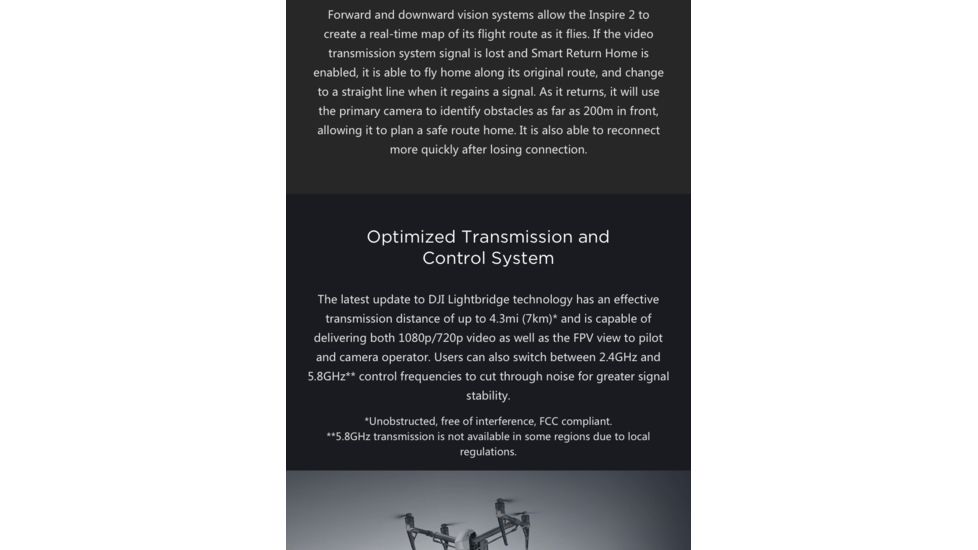 Forward and downward vision systems allow the Inspire 2 to create a real-time map of its flight route as it flies. If the video transmission system signal is lost and Smart Return Home is enabled, it is able to fly home along its original route, and change to a straight line when it regains a signal. As it returns, it will use the primary camera to identify obstacles as far as 200m in front, allowing it to plan a safe route home. It is also able to reconnect more quickly after losing connection.

Optimized Transmission and Control System

The latest update to DJI Lightbridge technology has an effective transmission distance of up to 4.3mi (7km)* and is capable of delivering both 1080p/720p video as well as the FPV view to pilot and camera operator. Users can also switch between 2.4GHz and 5.8GHz** control frequencies to cut through noise for greater signal stability.

*Unobstructed, free of interference, FCC compliant.
**5.8GHz transmission is not available in some regions due to local regulations.